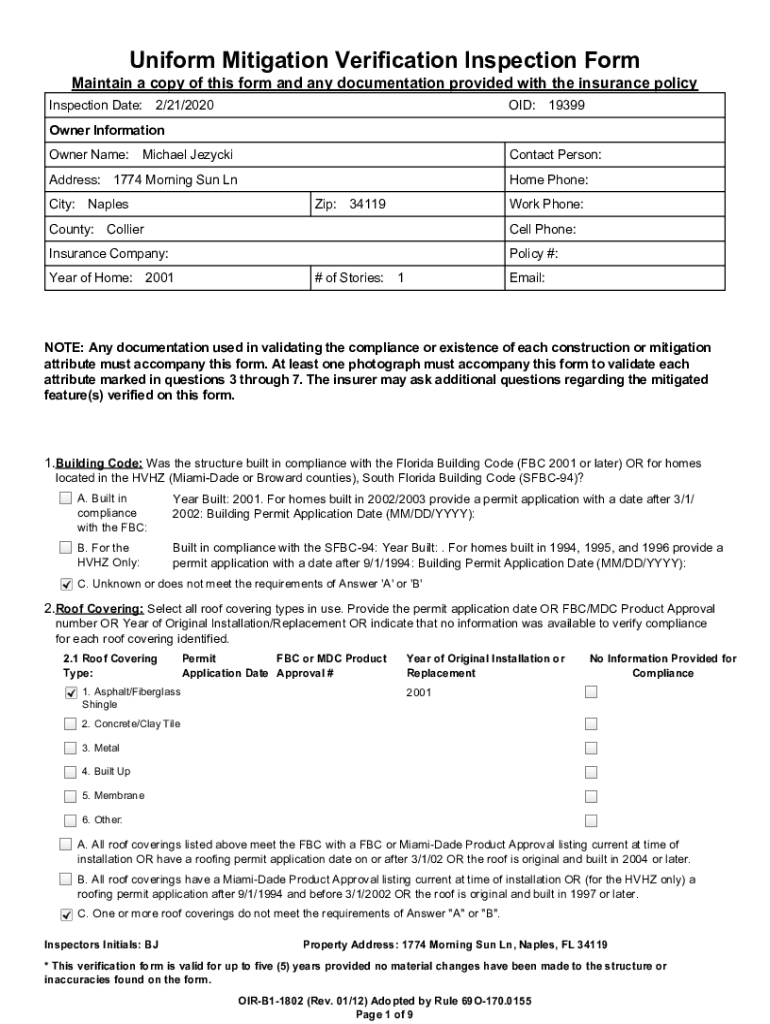 Uniform Mitigation Verification Inspection Form

Maintain a copy of this form and any documentation provided with the insurance policy

| Inspection Date: 2/21/2020 | | OID: 19399 |
|---|---|---|
| Owner Information | | |
| Owner Name: Michael Jezycki | | Contact Person: |
| Address: 1774 Morning Sun Ln | | Home Phone: |
| City: Naples | Zip: 34119 | Work Phone: |
| County: Collier | | Cell Phone: |
| Insurance Company: | | Policy #: |
| Year of Home: 2001 | # of Stories: 1 | Email: |

NOTE: Any documentation used in validating the compliance or existence of each construction or mitigation attribute must accompany this form. At least one photograph must accompany this form to validate each attribute marked in questions 3 through 7. The insurer may ask additional questions regarding the mitigated feature(s) verified on this form.

1. Building Code: Was the structure built in compliance with the Florida Building Code (FBC 2001 or later) OR for homes located in the HVHZ (Miami-Dade or Broward counties), South Florida Building Code (SFBC-94)?

☐ A. Built in compliance with the FBC: Year Built: 2001. For homes built in 2002/2003 provide a permit application with a date after 3/1/2002: Building Permit Application Date (MM/DD/YYYY):

☐ B. For the HVHZ Only: Built in compliance with the SFBC-94: Year Built: . For homes built in 1994, 1995, and 1996 provide a permit application with a date after 9/1/1994: Building Permit Application Date (MM/DD/YYYY):

☑ C. Unknown or does not meet the requirements of Answer 'A' or 'B'

2. Roof Covering: Select all roof covering types in use. Provide the permit application date OR FBC/MDC Product Approval number OR Year of Original Installation/Replacement OR indicate that no information was available to verify compliance for each roof covering identified.

| 2.1 Roof Covering Type: | Permit Application Date | FBC or MDC Product Approval # | Year of Original Installation or Replacement | No Information Provided for Compliance |
|---|---|---|---|---|
| ☑ 1. Asphalt/Fiberglass Shingle | | | 2001 | ☐ |
| ☐ 2. Concrete/Clay Tile | | | | ☐ |
| ☐ 3. Metal | | | | ☐ |
| ☐ 4. Built Up | | | | ☐ |
| ☐ 5. Membrane | | | | ☐ |
| ☐ 6. Other: | | | | ☐ |

☐ A. All roof coverings listed above meet the FBC with a FBC or Miami-Dade Product Approval listing current at time of installation OR have a roofing permit application date on or after 3/1/02 OR the roof is original and built in 2004 or later.

☐ B. All roof coverings have a Miami-Dade Product Approval listing current at time of installation OR (for the HVHZ only) a roofing permit application after 9/1/1994 and before 3/1/2002 OR the roof is original and built in 1997 or later.

☑ C. One or more roof coverings do not meet the requirements of Answer "A" or "B".

Inspectors Initials: BJ    Property Address: 1774 Morning Sun Ln, Naples, FL 34119

* This verification form is valid for up to five (5) years provided no material changes have been made to the structure or inaccuracies found on the form.

OIR-B1-1802 (Rev. 01/12) Adopted by Rule 69O-170.0155
Page 1 of 9